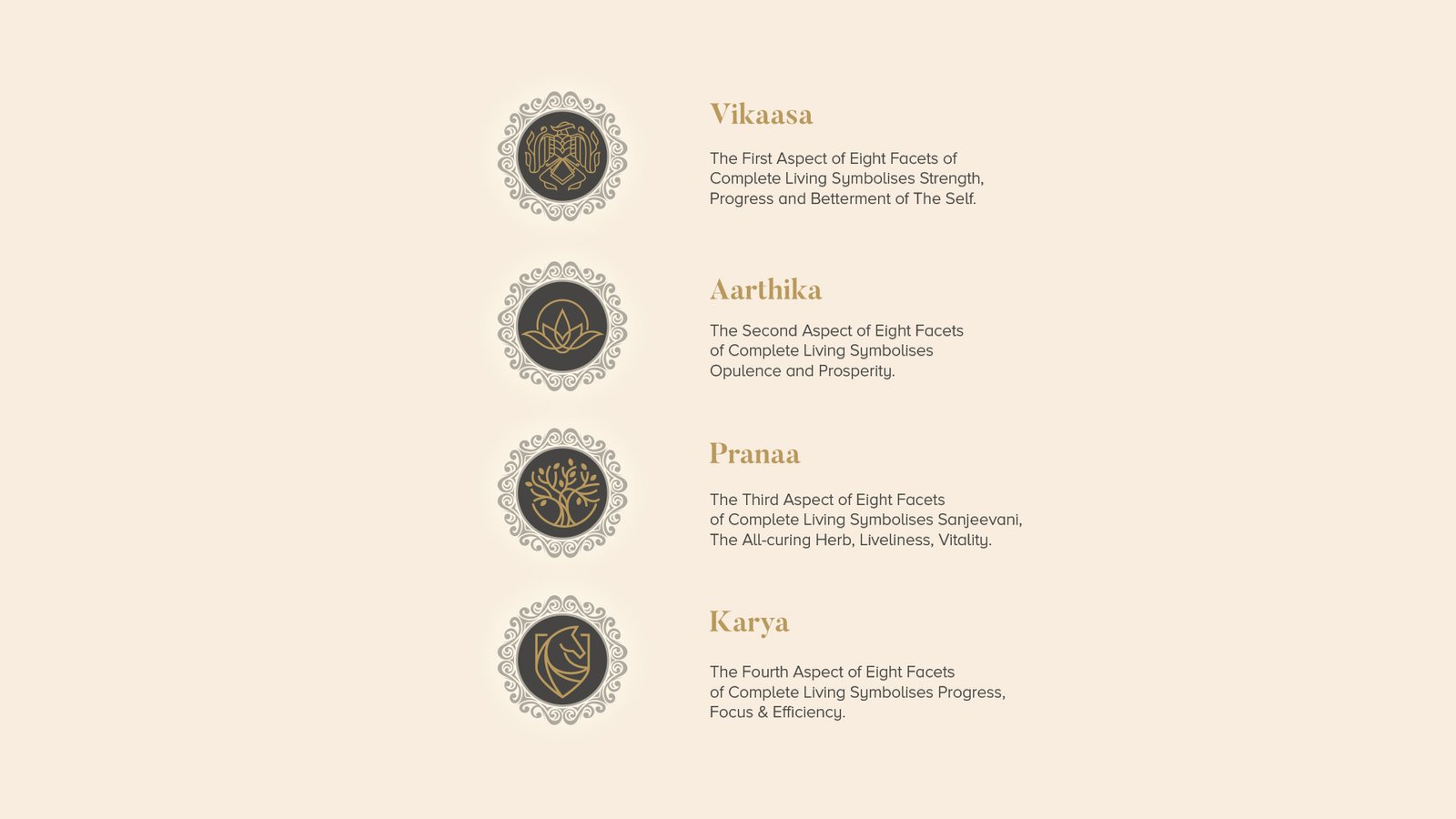 Vikaasa

The First Aspect of Eight Facets of Complete Living Symbolises Strength, Progress and Betterment of The Self.

Aarthika

The Second Aspect of Eight Facets of Complete Living Symbolises Opulence and Prosperity.

Pranaa

The Third Aspect of Eight Facets of Complete Living Symbolises Sanjeevani, The All-curing Herb, Liveliness, Vitality.

Karya

The Fourth Aspect of Eight Facets of Complete Living Symbolises Progress, Focus & Efficiency.